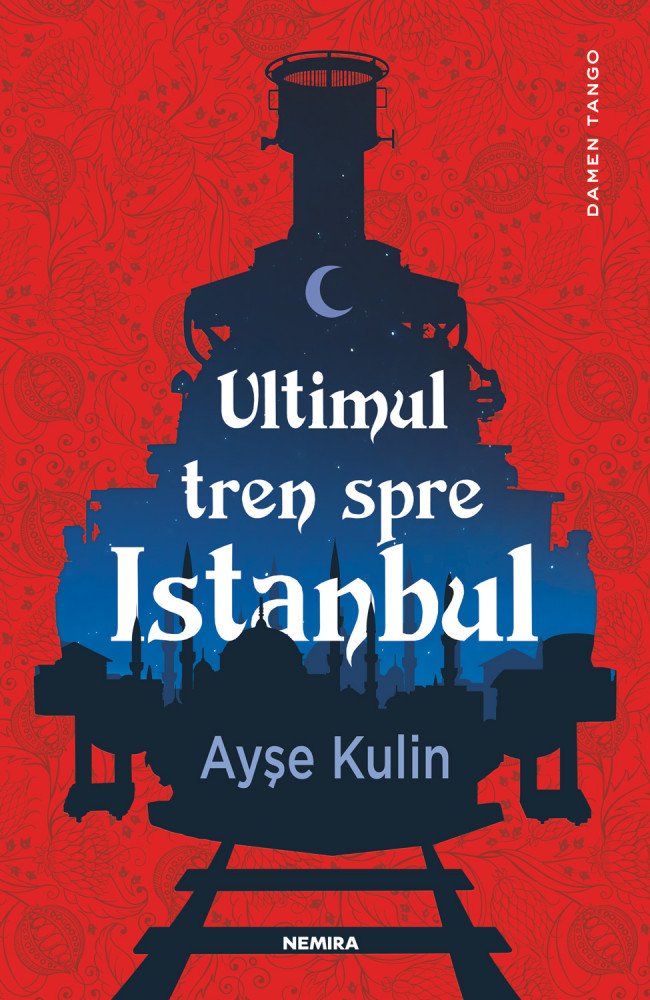 DAMEN TANGO

Ultimul tren spre Istanbul

Ayşe Kulin

NEMIRA